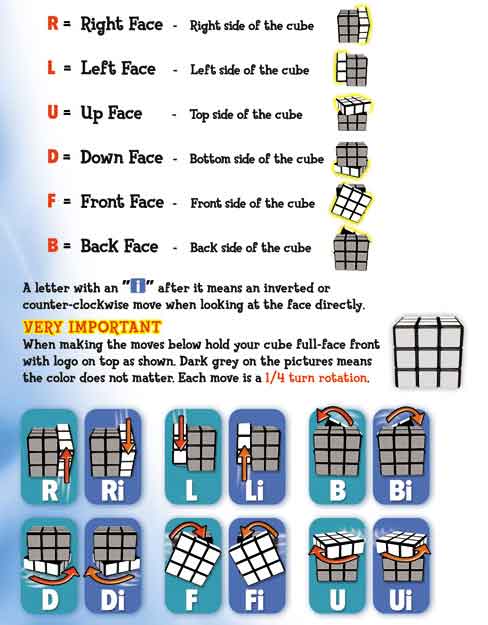 R = Right Face - Right side of the cube

L = Left Face - Left side of the cube

U = Up Face - Top side of the cube

D = Down Face - Bottom side of the cube

F = Front Face - Front side of the cube

B = Back Face - Back side of the cube

A letter with an "i" after it means an inverted or counter-clockwise move when looking at the face directly.

VERY IMPORTANT
When making the moves below hold your cube full-face front with logo on top as shown. Dark grey on the pictures means the color does not matter. Each move is a 1/4 turn rotation.

R Ri L Li B Bi

D Di F Fi U Ui